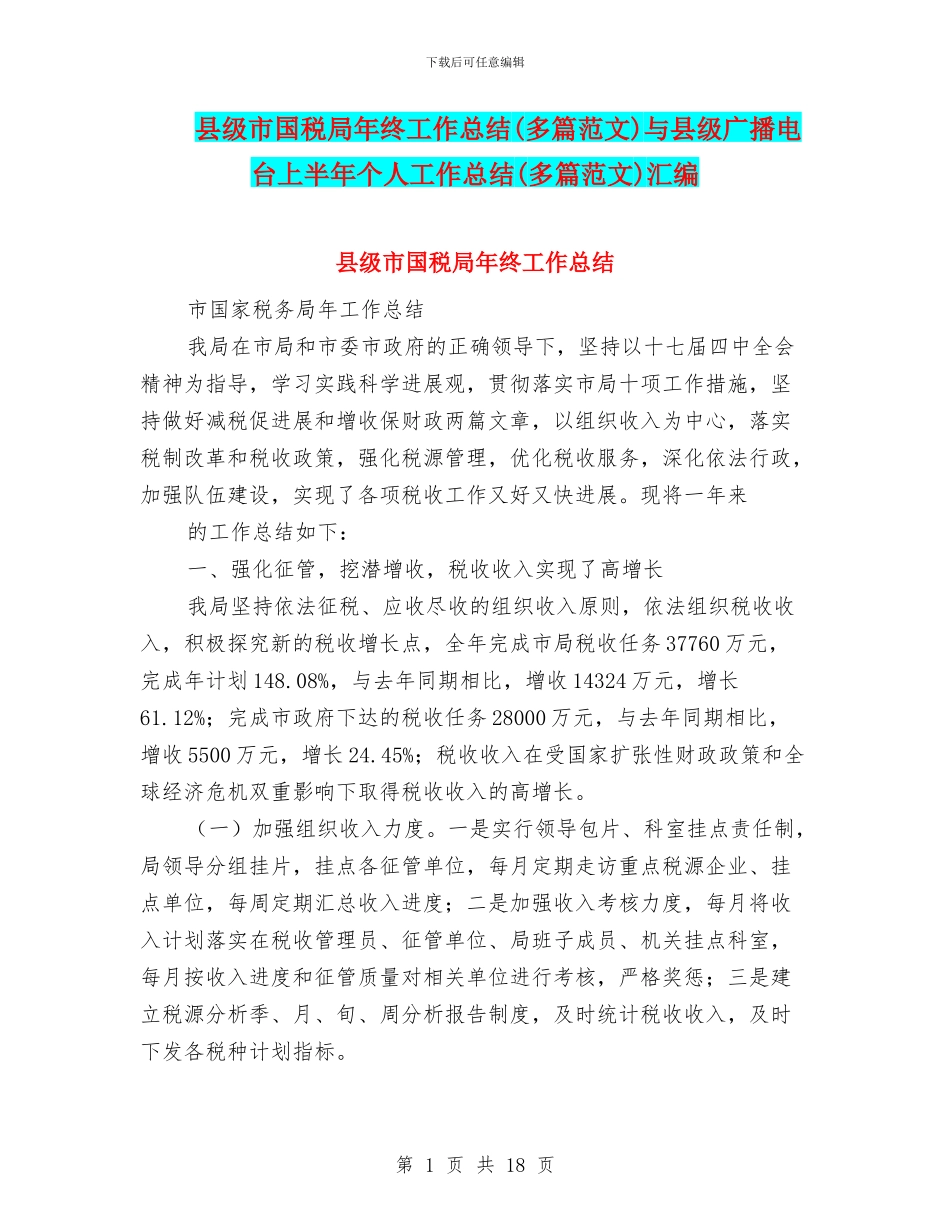 下载后可任意编辑

县级市国税局年终工作总结(多篇范文)与县级广播电台上半年个人工作总结(多篇范文)汇编

县级市国税局年终工作总结

市国家税务局年工作总结

我局在市局和市委市政府的正确领导下，坚持以十七届四中全会精神为指导，学习实践科学进展观，贯彻落实市局十项工作措施，坚持做好减税促进展和增收保财政两篇文章，以组织收入为中心，落实税制改革和税收政策，强化税源管理，优化税收服务，深化依法行政，加强队伍建设，实现了各项税收工作又好又快进展。现将一年来

的工作总结如下：

一、强化征管，挖潜增收，税收收入实现了高增长

我局坚持依法征税、应收尽收的组织收入原则，依法组织税收收入，积极探究新的税收增长点，全年完成市局税收任务37760万元，完成年计划148.08%，与去年同期相比，增收14324万元，增长61.12%；完成市政府下达的税收任务28000万元，与去年同期相比，增收5500万元，增长24.45%；税收收入在受国家扩张性财政政策和全球经济危机双重影响下取得税收收入的高增长。

（一）加强组织收入力度。一是实行领导包片、科室挂点责任制，局领导分组挂片，挂点各征管单位，每月定期走访重点税源企业、挂点单位，每周定期汇总收入进度；二是加强收入考核力度，每月将收入计划落实在税收管理员、征管单位、局班子成员、机关挂点科室，每月按收入进度和征管质量对相关单位进行考核，严格奖惩；三是建立税源分析季、月、旬、周分析报告制度，及时统计税收收入，及时下发各税种计划指标。

第 1 页 共 18 页